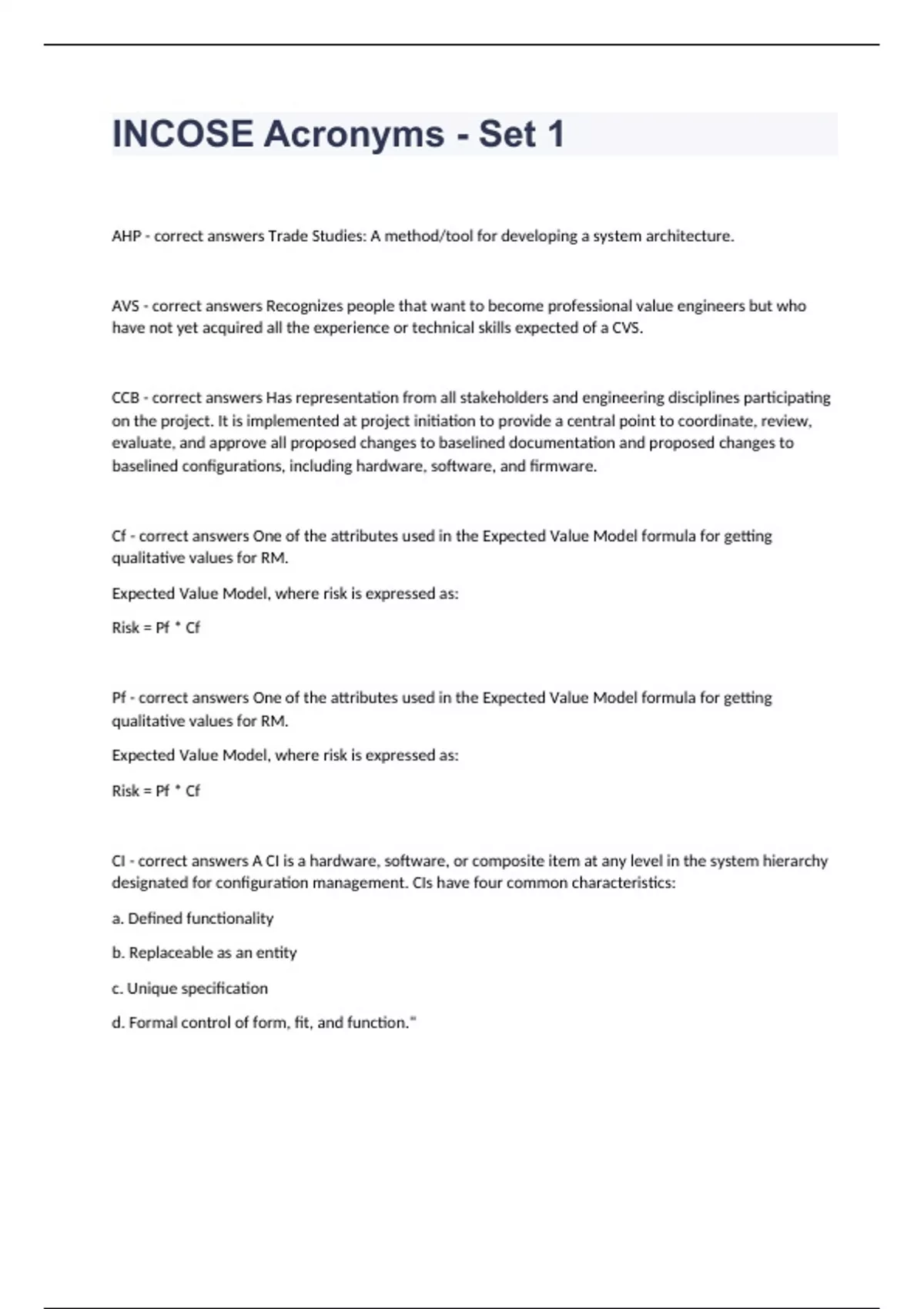 INCOSE Acronyms - Set 1

AHP - correct answers Trade Studies: A method/tool for developing a system architecture.

AVS - correct answers Recognizes people that want to become professional value engineers but who have not yet acquired all the experience or technical skills expected of a CVS.

CCB - correct answers Has representation from all stakeholders and engineering disciplines participating on the project. It is implemented at project initiation to provide a central point to coordinate, review, evaluate, and approve all proposed changes to baselined documentation and proposed changes to baselined configurations, including hardware, software, and firmware.

Cf - correct answers One of the attributes used in the Expected Value Model formula for getting qualitative values for RM.

Expected Value Model, where risk is expressed as:

Risk = Pf * Cf

Pf - correct answers One of the attributes used in the Expected Value Model formula for getting qualitative values for RM.

Expected Value Model, where risk is expressed as:

Risk = Pf * Cf

CI - correct answers A CI is a hardware, software, or composite item at any level in the system hierarchy designated for configuration management. CIs have four common characteristics:

a. Defined functionality

b. Replaceable as an entity

c. Unique specification

d. Formal control of form, fit, and function."